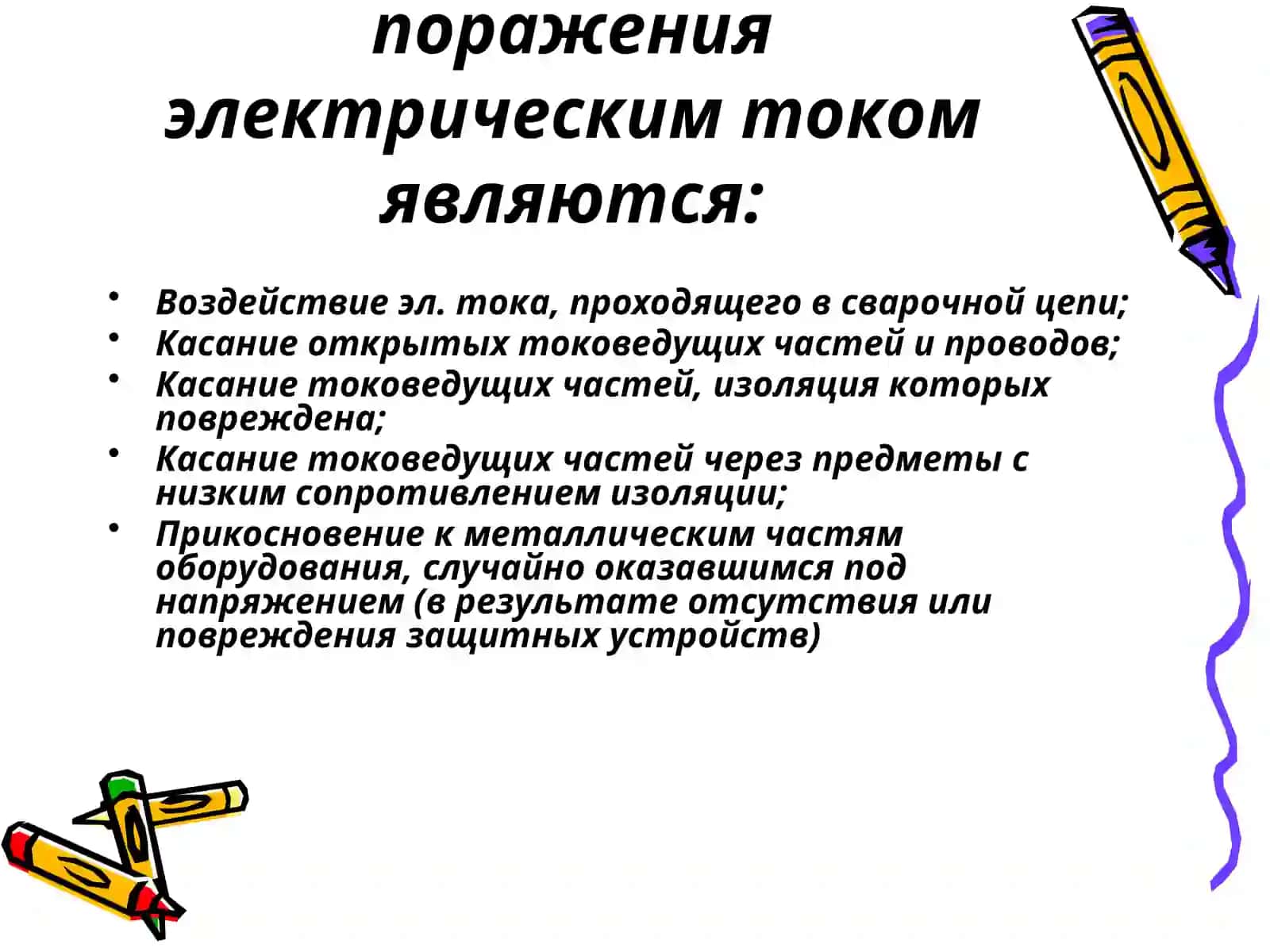 поражения электрическим током являются:

• Воздействие эл. тока, проходящего в сварочной цепи;
• Касание открытых токоведущих частей и проводов;
• Касание токоведущих частей, изоляция которых повреждена;
• Касание токоведущих частей через предметы с низким сопротивлением изоляции;
• Прикосновение к металлическим частям оборудования, случайно оказавшимся под напряжением (в результате отсутствия или повреждения защитных устройств)